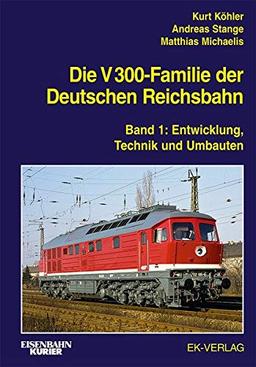 Kurt Köhler
Andreas Stange
Matthias Michaelis

Die V 300-Familie der Deutschen Reichsbahn

Band 1: Entwicklung, Technik und Umbauten

EISENBAHN KURIER

EK-VERLAG